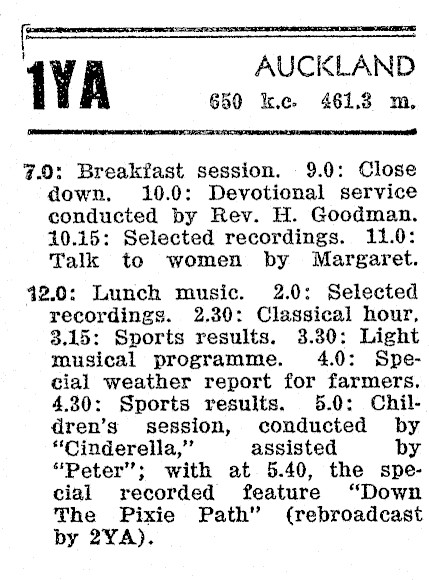 1YA

AUCKLAND
650 k.c. 461.3 m.

7.0: Breakfast session. 9.0: Close down. 10.0: Devotional service conducted by Rev. H. Goodman. 10.15: Selected recordings. 11.0: Talk to women by Margaret.

12.0: Lunch music. 2.0: Selected recordings. 2.30: Classical hour. 3.15: Sports results. 3.30: Light musical programme. 4.0: Special weather report for farmers. 4.30: Sports results. 5.0: Children's session, conducted by "Cinderella," assisted by "Peter"; with at 5.40, the special recorded feature "Down The Pixie Path" (rebroadcast by 2YA).